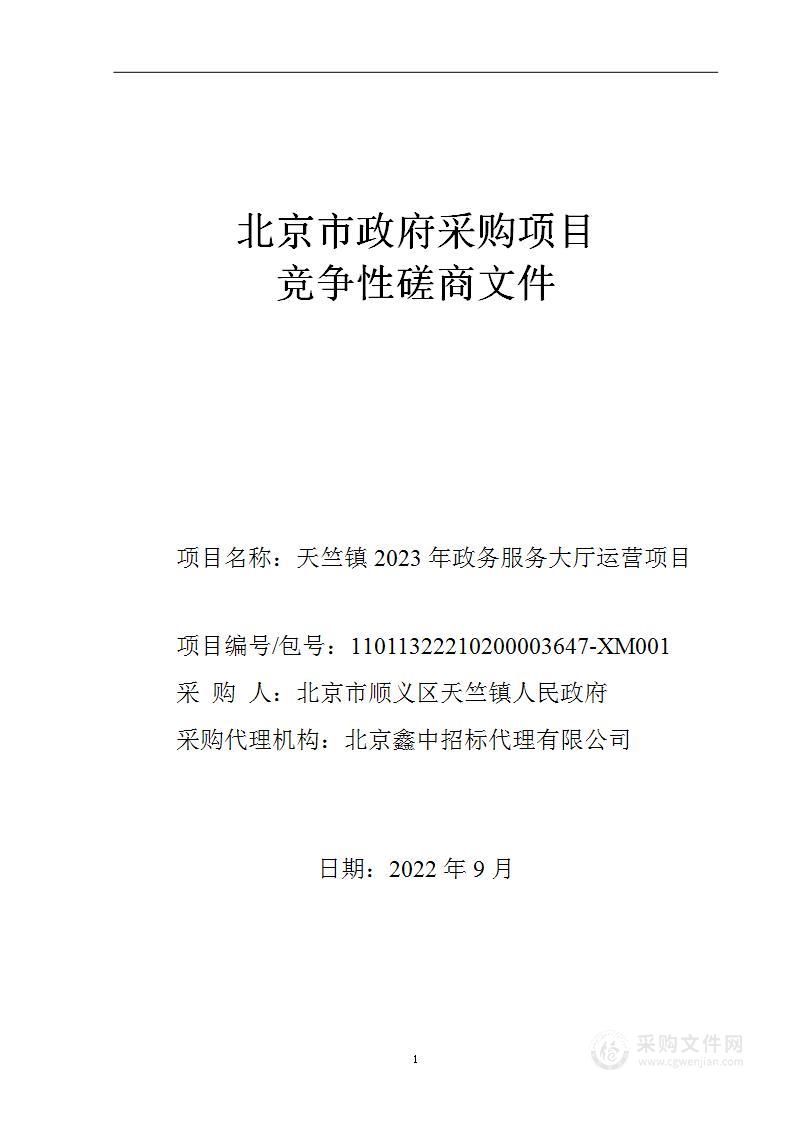 北京市政府采购项目
竞争性磋商文件

项目名称：天竺镇 2023 年政务服务大厅运营项目

项目编号/包号：11011322210200003647-XM001
采 购 人：北京市顺义区天竺镇人民政府
采购代理机构：北京鑫中招标代理有限公司

日期：2022 年 9 月

1

采购文件网
www.cgwenjian.com